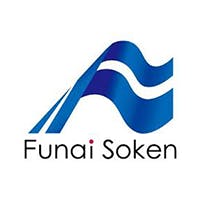 Funai Soken